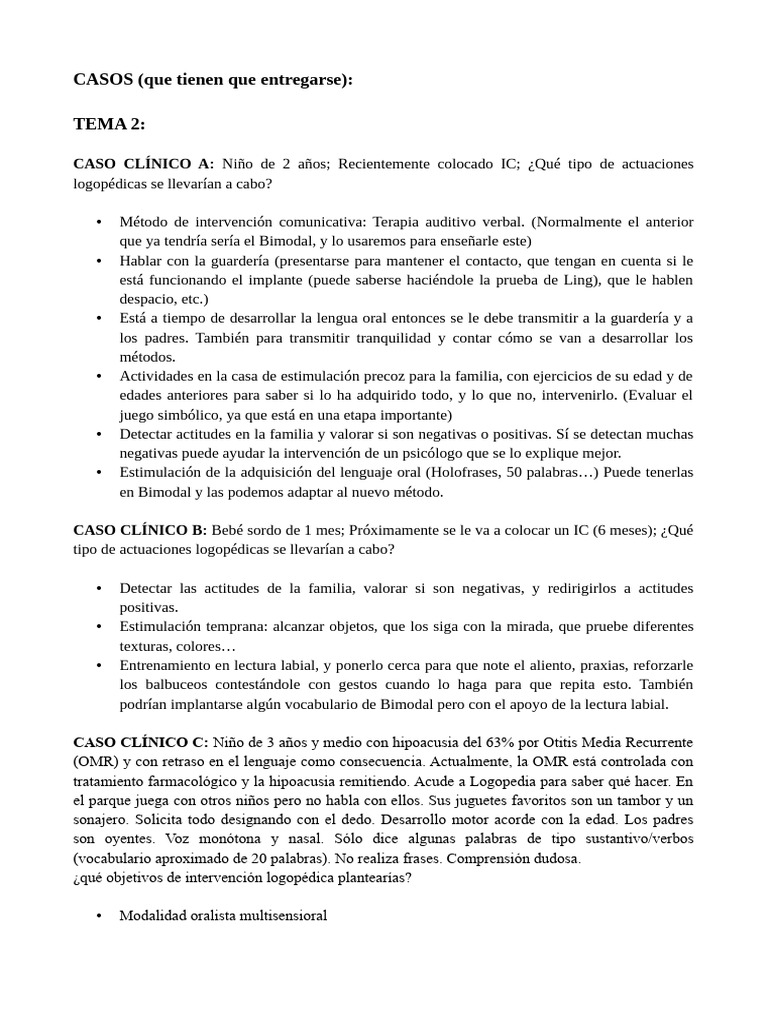 CASOS (que tienen que entregarse):

TEMA 2:

CASO CLÍNICO A: Niño de 2 años; Recientemente colocado IC; ¿Qué tipo de actuaciones logopédicas se llevarían a cabo?

• Método de intervención comunicativa: Terapia auditivo verbal. (Normalmente el anterior que ya tendría sería el Bimodal, y lo usaremos para enseñarle este)
• Hablar con la guardería (presentarse para mantener el contacto, que tengan en cuenta si le está funcionando el implante (puede saberse haciéndole la prueba de Ling), que le hablen despacio, etc.)
• Está a tiempo de desarrollar la lengua oral entonces se le debe transmitir a la guardería y a los padres. También para transmitir tranquilidad y contar cómo se van a desarrollar los métodos.
• Actividades en la casa de estimulación precoz para la familia, con ejercicios de su edad y de edades anteriores para saber si lo ha adquirido todo, y lo que no, intervenirlo. (Evaluar el juego simbólico, ya que está en una etapa importante)
• Detectar actitudes en la familia y valorar si son negativas o positivas. Sí se detectan muchas negativas puede ayudar la intervención de un psicólogo que se lo explique mejor.
• Estimulación de la adquisición del lenguaje oral (Holofrases, 50 palabras…) Puede tenerlas en Bimodal y las podemos adaptar al nuevo método.

CASO CLÍNICO B: Bebé sordo de 1 mes; Próximamente se le va a colocar un IC (6 meses); ¿Qué tipo de actuaciones logopédicas se llevarían a cabo?

• Detectar las actitudes de la familia, valorar si son negativas, y redirigirlos a actitudes positivas.
• Estimulación temprana: alcanzar objetos, que los siga con la mirada, que pruebe diferentes texturas, colores…
• Entrenamiento en lectura labial, y ponerlo cerca para que note el aliento, praxias, reforzarle los balbuceos contestándole con gestos cuando lo haga para que repita esto. También podrían implantarse algún vocabulario de Bimodal pero con el apoyo de la lectura labial.

CASO CLÍNICO C: Niño de 3 años y medio con hipoacusia del 63% por Otitis Media Recurrente (OMR) y con retraso en el lenguaje como consecuencia. Actualmente, la OMR está controlada con tratamiento farmacológico y la hipoacusia remitiendo. Acude a Logopedia para saber qué hacer. En el parque juega con otros niños pero no habla con ellos. Sus juguetes favoritos son un tambor y un sonajero. Solicita todo designando con el dedo. Desarrollo motor acorde con la edad. Los padres son oyentes. Voz monótona y nasal. Sólo dice algunas palabras de tipo sustantivo/verbos (vocabulario aproximado de 20 palabras). No realiza frases. Comprensión dudosa.
¿qué objetivos de intervención logopédica plantearias?

• Modalidad oralista multisensioral